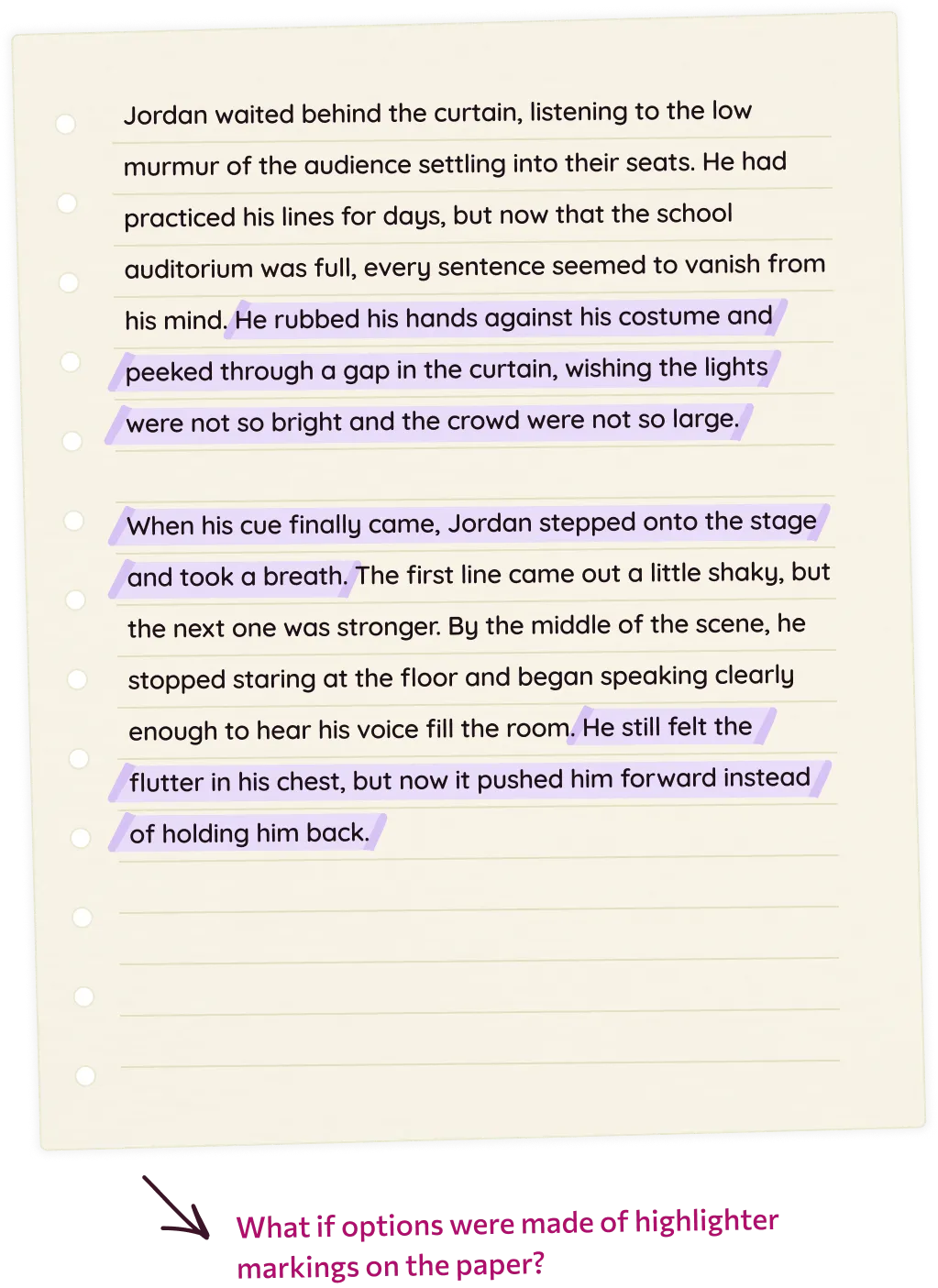 Jordan waited behind the curtain, listening to the low murmur of the audience settling into their seats. He had practiced his lines for days, but now that the school auditorium was full, every sentence seemed to vanish from his mind. He rubbed his hands against his costume and peeked through a gap in the curtain, wishing the lights were not so bright and the crowd were not so large.

When his cue finally came, Jordan stepped onto the stage and took a breath. The first line came out a little shaky, but the next one was stronger. By the middle of the scene, he stopped staring at the floor and began speaking clearly enough to hear his voice fill the room. He still felt the flutter in his chest, but now it pushed him forward instead of holding him back.

What if options were made of highlighter markings on the paper?